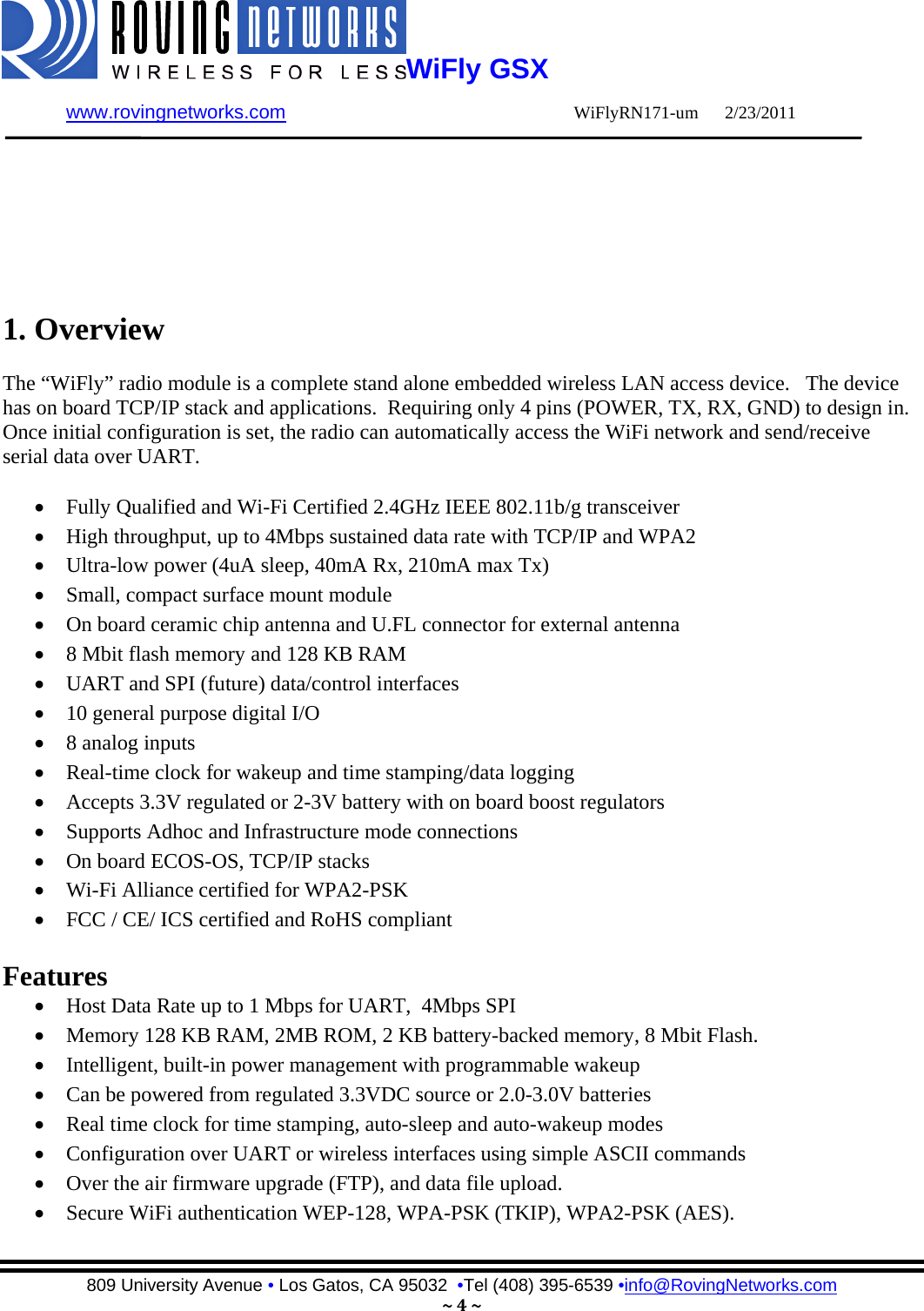 ROVING NETWORKS
WIRELESS FOR LESS WiFly GSX

www.rovingnetworks.com WiFlyRN171-um 2/23/2011

1. Overview

The “WiFly” radio module is a complete stand alone embedded wireless LAN access device. The device has on board TCP/IP stack and applications. Requiring only 4 pins (POWER, TX, RX, GND) to design in. Once initial configuration is set, the radio can automatically access the WiFi network and send/receive serial data over UART.

• Fully Qualified and Wi-Fi Certified 2.4GHz IEEE 802.11b/g transceiver
• High throughput, up to 4Mbps sustained data rate with TCP/IP and WPA2
• Ultra-low power (4uA sleep, 40mA Rx, 210mA max Tx)
• Small, compact surface mount module
• On board ceramic chip antenna and U.FL connector for external antenna
• 8 Mbit flash memory and 128 KB RAM
• UART and SPI (future) data/control interfaces
• 10 general purpose digital I/O
• 8 analog inputs
• Real-time clock for wakeup and time stamping/data logging
• Accepts 3.3V regulated or 2-3V battery with on board boost regulators
• Supports Adhoc and Infrastructure mode connections
• On board ECOS-OS, TCP/IP stacks
• Wi-Fi Alliance certified for WPA2-PSK
• FCC / CE/ ICS certified and RoHS compliant

Features
• Host Data Rate up to 1 Mbps for UART, 4Mbps SPI
• Memory 128 KB RAM, 2MB ROM, 2 KB battery-backed memory, 8 Mbit Flash.
• Intelligent, built-in power management with programmable wakeup
• Can be powered from regulated 3.3VDC source or 2.0-3.0V batteries
• Real time clock for time stamping, auto-sleep and auto-wakeup modes
• Configuration over UART or wireless interfaces using simple ASCII commands
• Over the air firmware upgrade (FTP), and data file upload.
• Secure WiFi authentication WEP-128, WPA-PSK (TKIP), WPA2-PSK (AES).

809 University Avenue • Los Gatos, CA 95032 •Tel (408) 395-6539 •info@RovingNetworks.com
~ 4 ~